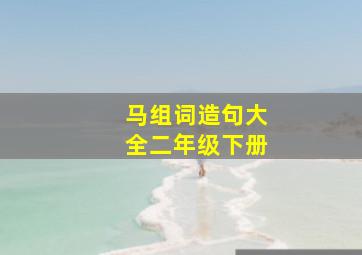 马组词造句大全二年级下册